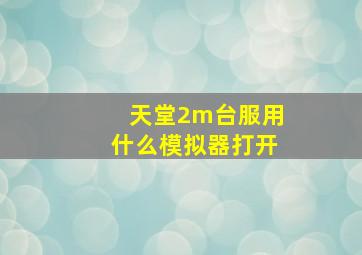 天堂2m台服用什么模拟器打开